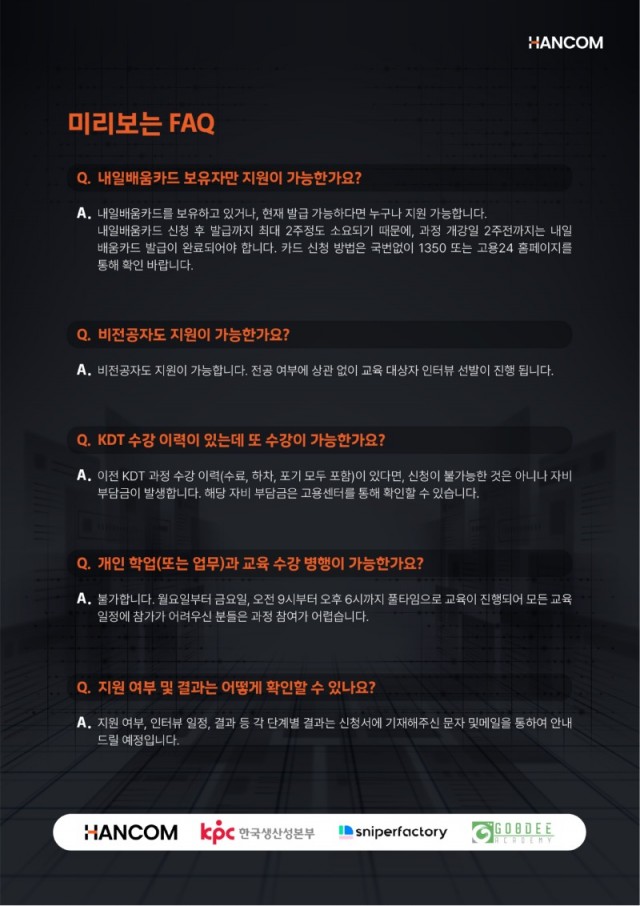 HANCOM

미리보는 FAQ

Q. 내일배움카드 보유자만 지원이 가능한가요?

A. 내일배움카드를 보유하고 있거나, 현재 발급 가능하다면 누구나 지원 가능합니다. 내일배움카드 신청 후 발급까지 최대 2주정도 소요되기 때문에, 과정 개강일 2주전까지는 내일배움카드 발급이 완료되어야 합니다. 카드 신청 방법은 국번없이 1350 또는 고용24 홈페이지를 통해 확인 바랍니다.

Q. 비전공자도 지원이 가능한가요?

A. 비전공자도 지원이 가능합니다. 전공 여부에 상관 없이 교육 대상자 인터뷰 선발이 진행 됩니다.

Q. KDT 수강 이력이 있는데 또 수강이 가능한가요?

A. 이전 KDT 과정 수강 이력(수료, 하차, 포기 모두 포함)이 있다면, 신청이 불가능한 것은 아니나 자비 부담금이 발생합니다. 해당 자비 부담금은 고용센터를 통해 확인할 수 있습니다.

Q. 개인 학업(또는 업무)과 교육 수강 병행이 가능한가요?

A. 불가합니다. 월요일부터 금요일, 오전 9시부터 오후 6시까지 풀타임으로 교육이 진행되어 모든 교육 일정에 참가가 어려우신 분들은 과정 참여가 어렵습니다.

Q. 지원 여부 및 결과는 어떻게 확인할 수 있나요?

A. 지원 여부, 인터뷰 일정, 결과 등 각 단계별 결과는 신청서에 기재해주신 문자 및메일을 통하여 안내 드릴 예정입니다.

HANCOM kpc 한국생산성본부 sniperfactory GOBDEE ACADEMY